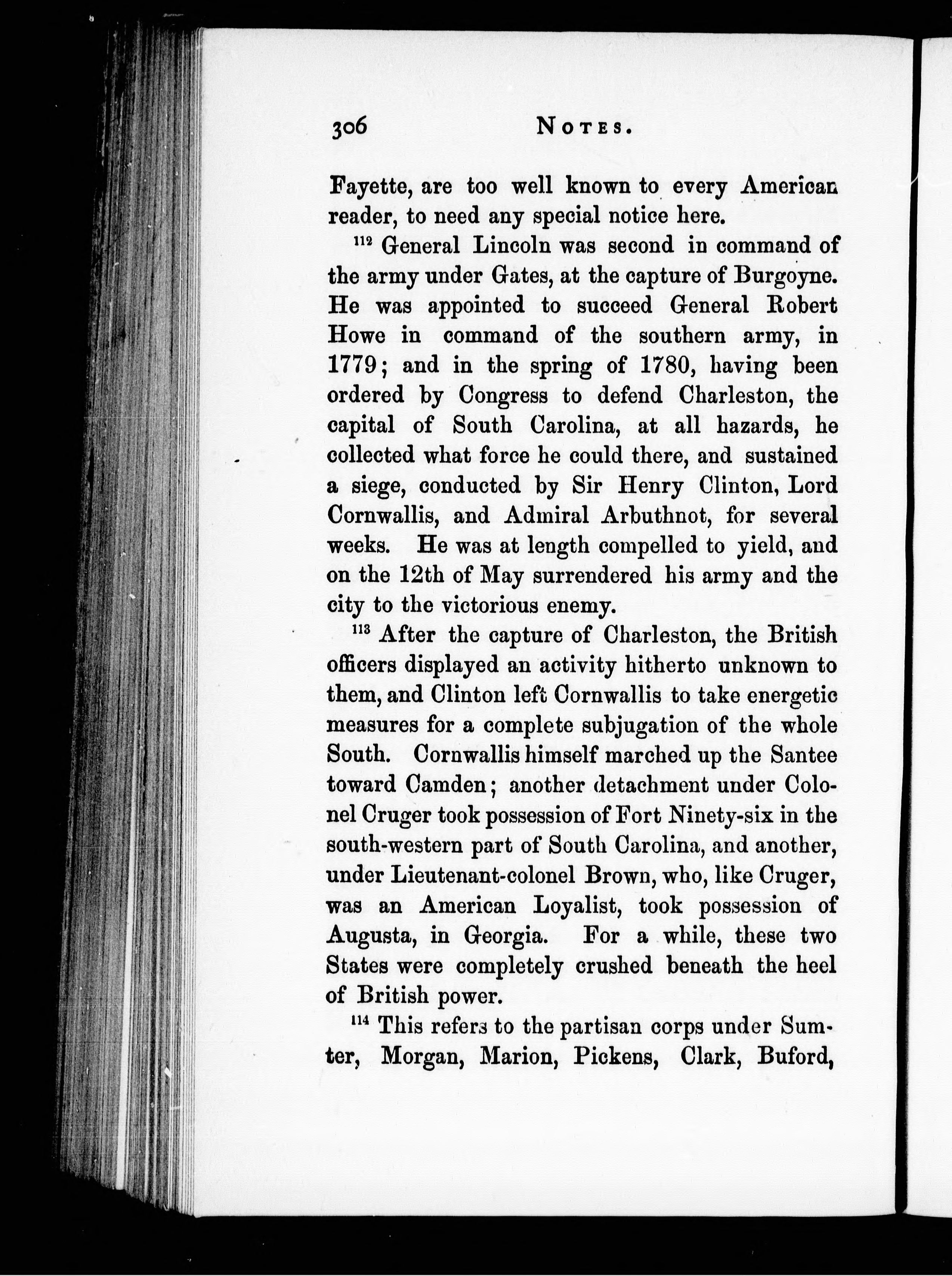 306 NOTES.

Fayette, are too well known to every American reader, to need any special notice here.

$^{112}$ General Lincoln was second in command of the army under Gates, at the capture of Burgoyne. He was appointed to succeed General Robert Howe in command of the southern army, in 1779; and in the spring of 1780, having been ordered by Congress to defend Charleston, the capital of South Carolina, at all hazards, he collected what force he could there, and sustained a siege, conducted by Sir Henry Clinton, Lord Cornwallis, and Admiral Arbuthnot, for several weeks. He was at length compelled to yield, and on the 12th of May surrendered his army and the city to the victorious enemy.

$^{113}$ After the capture of Charleston, the British officers displayed an activity hitherto unknown to them, and Clinton left Cornwallis to take energetic measures for a complete subjugation of the whole South. Cornwallis himself marched up the Santee toward Camden; another detachment under Colonel Cruger took possession of Fort Ninety-six in the south-western part of South Carolina, and another, under Lieutenant-colonel Brown, who, like Cruger, was an American Loyalist, took possession of Augusta, in Georgia. For a while, these two States were completely crushed beneath the heel of British power.

$^{114}$ This refers to the partisan corps under Sumter, Morgan, Marion, Pickens, Clark, Buford,